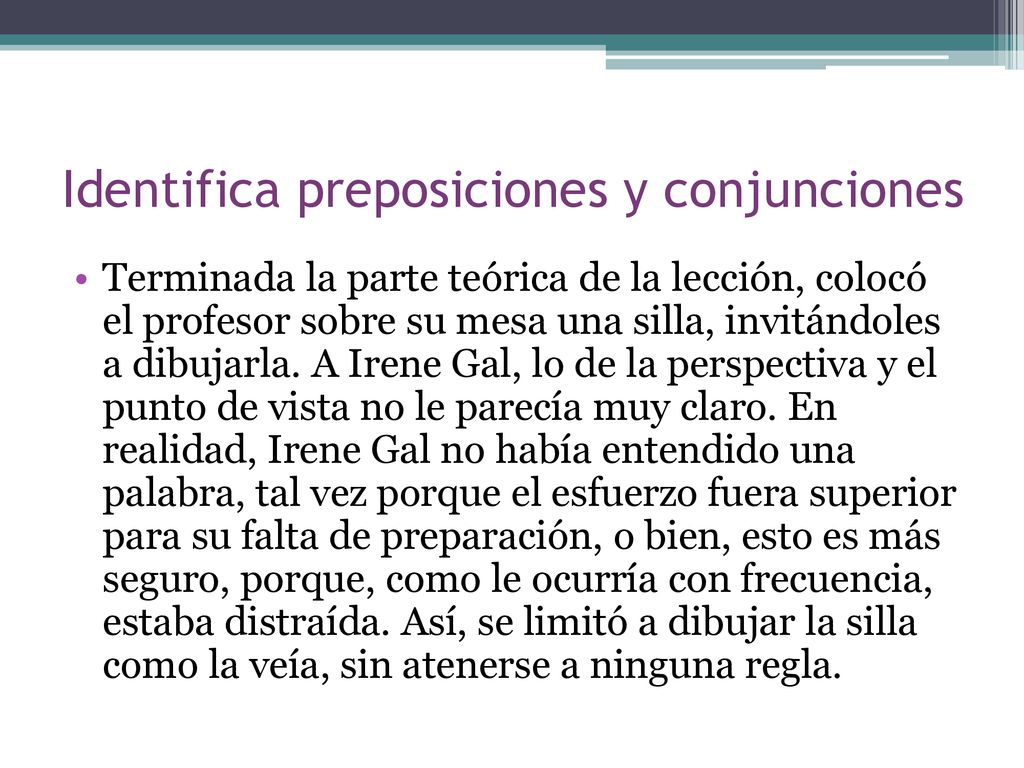 Identifica preposiciones y conjunciones

• Terminada la parte teórica de la lección, colocó el profesor sobre su mesa una silla, invitándoles a dibujarla. A Irene Gal, lo de la perspectiva y el punto de vista no le parecía muy claro. En realidad, Irene Gal no había entendido una palabra, tal vez porque el esfuerzo fuera superior para su falta de preparación, o bien, esto es más seguro, porque, como le ocurría con frecuencia, estaba distraída. Así, se limitó a dibujar la silla como la veía, sin atenerse a ninguna regla.